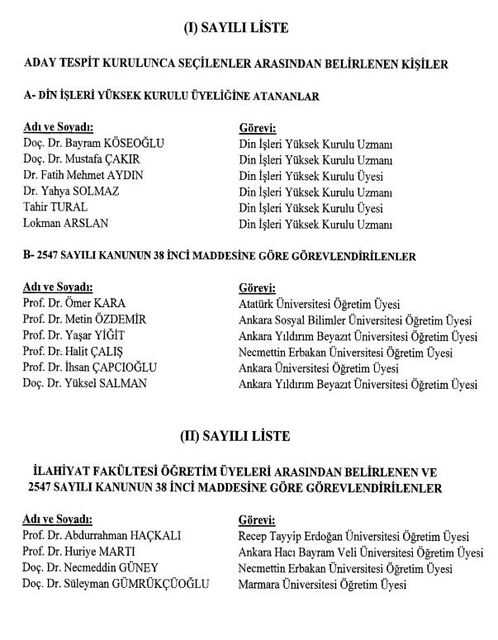 (I) SAYILI LİSTE

ADAY TESPİT KURULUNCA SEÇİLENLER ARASINDAN BELİRLENEN KİŞİLER

A- DİN İŞLERİ YÜKSEK KURULU ÜYELİĞİNE ATANANLAR

| Adı ve Soyadı: | Görevi: |
|---|---|
| Doç. Dr. Bayram KÖSEOĞLU | Din İşleri Yüksek Kurulu Uzmanı |
| Doç. Dr. Mustafa ÇAKIR | Din İşleri Yüksek Kurulu Uzmanı |
| Dr. Fatih Mehmet AYDIN | Din İşleri Yüksek Kurulu Üyesi |
| Dr. Yahya SOLMAZ | Din İşleri Yüksek Kurulu Uzmanı |
| Tahir TURAL | Din İşleri Yüksek Kurulu Üyesi |
| Lokman ARSLAN | Din İşleri Yüksek Kurulu Uzmanı |

B- 2547 SAYILI KANUNUN 38 İNCİ MADDESİNE GÖRE GÖREVLENDİRİLENLER

| Adı ve Soyadı: | Görevi: |
|---|---|
| Prof. Dr. Ömer KARA | Atatürk Üniversitesi Öğretim Üyesi |
| Prof. Dr. Metin ÖZDEMİR | Ankara Sosyal Bilimler Üniversitesi Öğretim Üyesi |
| Prof. Dr. Yaşar YİĞİT | Ankara Yıldırım Beyazıt Üniversitesi Öğretim Üyesi |
| Prof. Dr. Halit ÇALIŞ | Necmettin Erbakan Üniversitesi Öğretim Üyesi |
| Prof. Dr. İhsan ÇAPCIOĞLU | Ankara Üniversitesi Öğretim Üyesi |
| Doç. Dr. Yüksel SALMAN | Ankara Yıldırım Beyazıt Üniversitesi Öğretim Üyesi |

(II) SAYILI LİSTE

İLAHİYAT FAKÜLTESİ ÖĞRETİM ÜYELERİ ARASINDAN BELİRLENEN VE 2547 SAYILI KANUNUN 38 İNCİ MADDESİNE GÖRE GÖREVLENDİRİLENLER

| Adı ve Soyadı: | Görevi: |
|---|---|
| Prof. Dr. Abdurrahman HAÇKALI | Recep Tayyip Erdoğan Üniversitesi Öğretim Üyesi |
| Prof. Dr. Huriye MARTI | Ankara Hacı Bayram Veli Üniversitesi Öğretim Üyesi |
| Doç. Dr. Necmeddin GÜNEY | Necmettin Erbakan Üniversitesi Öğretim Üyesi |
| Doç. Dr. Süleyman GÜMRÜKÇÜOĞLU | Marmara Üniversitesi Öğretim Üyesi |